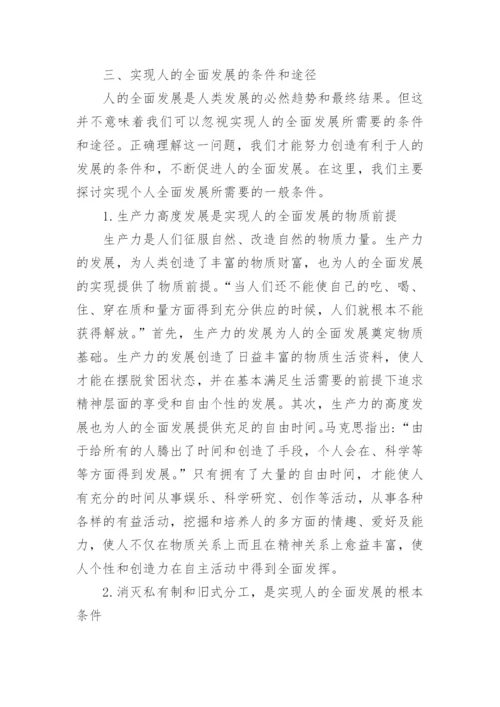 三、实现人的全面发展的条件和途径

人的全面发展是人类发展的必然趋势和最终结果。但这并不意味着我们可以忽视实现人的全面发展所需要的条件和途径。正确理解这一问题，我们才能努力创造有利于人的发展的条件和，不断促进人的全面发展。在这里，我们主要探讨实现个人全面发展所需要的一般条件。

1.生产力高度发展是实现人的全面发展的物质前提

生产力是人们征服自然、改造自然的物质力量。生产力的发展，为人类创造了丰富的物质财富，也为人的全面发展的实现提供了物质前提。“当人们还不能使自己的吃、喝、住、穿在质和量方面得到充分供应的时候，人们就根本不能获得解放。”首先，生产力的发展为人的全面发展奠定物质基础。生产力的发展创造了日益丰富的物质生活资料，使人才能在摆脱贫困状态，并在基本满足生活需要的前提下追求精神层面的享受和自由个性的发展。其次，生产力的高度发展也为人的全面发展提供充足的自由时间。马克思指出：“由于给所有的人腾出了时间和创造了手段，个人会在、科学等等方面得到发展。”只有拥有了大量的自由时间，才能使人有充分的时间从事娱乐、科学研究、创作等活动，从事各种各样的有益活动，挖掘和培养人的多方面的情趣、爱好及能力，使人不仅在物质关系上而且在精神关系上愈益丰富，使人个性和创造力在自主活动中得到全面发挥。

2.消灭私有制和旧式分工，是实现人的全面发展的根本条件